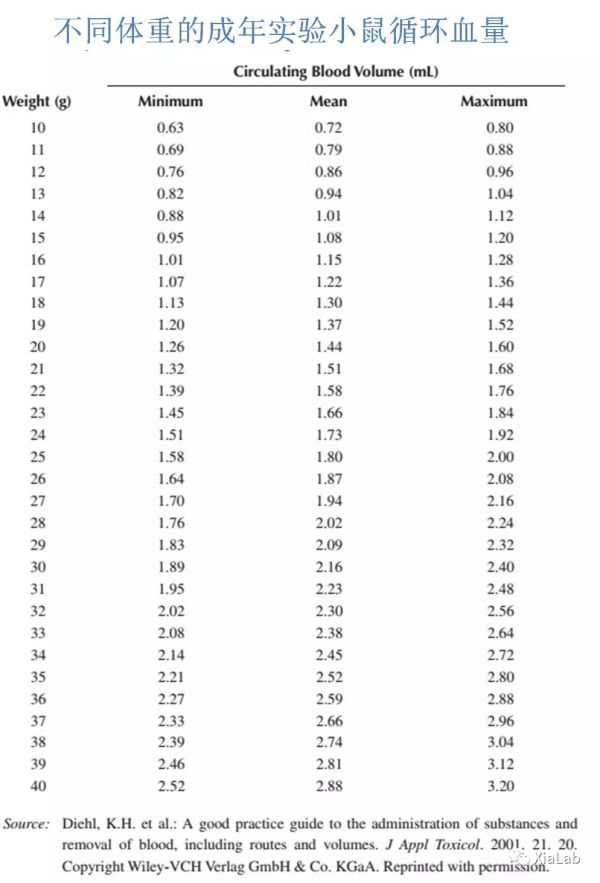 不同体重的成年实验小鼠循环血量

Circulating Blood Volume (mL)

| Weight (g) | Minimum | Mean | Maximum |
|---|---|---|---|
| 10 | 0.63 | 0.72 | 0.80 |
| 11 | 0.69 | 0.79 | 0.88 |
| 12 | 0.76 | 0.86 | 0.96 |
| 13 | 0.82 | 0.94 | 1.04 |
| 14 | 0.88 | 1.01 | 1.12 |
| 15 | 0.95 | 1.08 | 1.20 |
| 16 | 1.01 | 1.15 | 1.28 |
| 17 | 1.07 | 1.22 | 1.36 |
| 18 | 1.13 | 1.30 | 1.44 |
| 19 | 1.20 | 1.37 | 1.52 |
| 20 | 1.26 | 1.44 | 1.60 |
| 21 | 1.32 | 1.51 | 1.68 |
| 22 | 1.39 | 1.58 | 1.76 |
| 23 | 1.45 | 1.66 | 1.84 |
| 24 | 1.51 | 1.73 | 1.92 |
| 25 | 1.58 | 1.80 | 2.00 |
| 26 | 1.64 | 1.87 | 2.08 |
| 27 | 1.70 | 1.94 | 2.16 |
| 28 | 1.76 | 2.02 | 2.24 |
| 29 | 1.83 | 2.09 | 2.32 |
| 30 | 1.89 | 2.16 | 2.40 |
| 31 | 1.95 | 2.23 | 2.48 |
| 32 | 2.02 | 2.30 | 2.56 |
| 33 | 2.08 | 2.38 | 2.64 |
| 34 | 2.14 | 2.45 | 2.72 |
| 35 | 2.21 | 2.52 | 2.80 |
| 36 | 2.27 | 2.59 | 2.88 |
| 37 | 2.33 | 2.66 | 2.96 |
| 38 | 2.39 | 2.74 | 3.04 |
| 39 | 2.46 | 2.81 | 3.12 |
| 40 | 2.52 | 2.88 | 3.20 |

Source: Diehl, K.H. et al.: A good practice guide to the administration of substances and removal of blood, including routes and volumes. J Appl Toxicol. 2001. 21. 20. Copyright Wiley-VCH Verlag GmbH & Co. KGaA. Reprinted with permission.

XiaLab